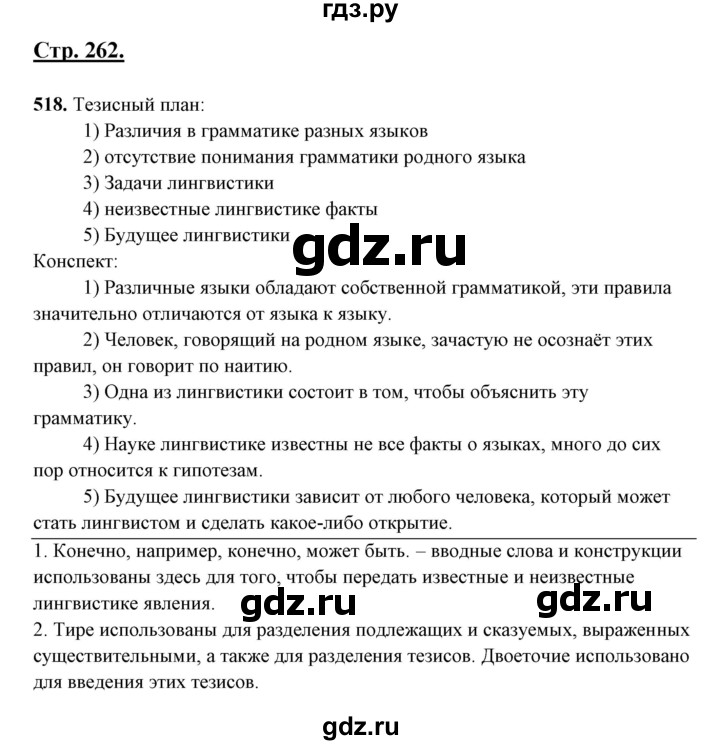 гдз.ру

Стр. 262.

518. Тезисный план:

1) Различия в грамматике разных языков

2) отсутствие понимания грамматики родного языка

3) Задачи лингвистики

4) неизвестные лингвистике факты

5) Будущее лингвистики

gdz.ru

Конспект:

1) Различные языки обладают собственной грамматикой, эти правила значительно отличаются от языка к языку.

2) Человек, говорящий на родном языке, зачастую не осознаёт этих правил, он говорит по наитию.

3) Одна из лингвистики состоит в том, чтобы объяснить эту грамматику.

4) Науке лингвистике известны не все факты о языках, много до сих пор относится к гипотезам.

5) Будущее лингвистики зависит от любого человека, который может стать лингвистом и сделать какое-либо открытие.

1. Конечно, например, конечно, может быть. – вводные слова и конструкции использованы здесь для того, чтобы передать известные и неизвестные лингвистике явления.

gdz.ru gdz.ru

2. Тире использованы для разделения подлежащих и сказуемых, выраженных существительными, а также для разделения тезисов. Двоеточие использовано для введения этих тезисов.

gdz.ru